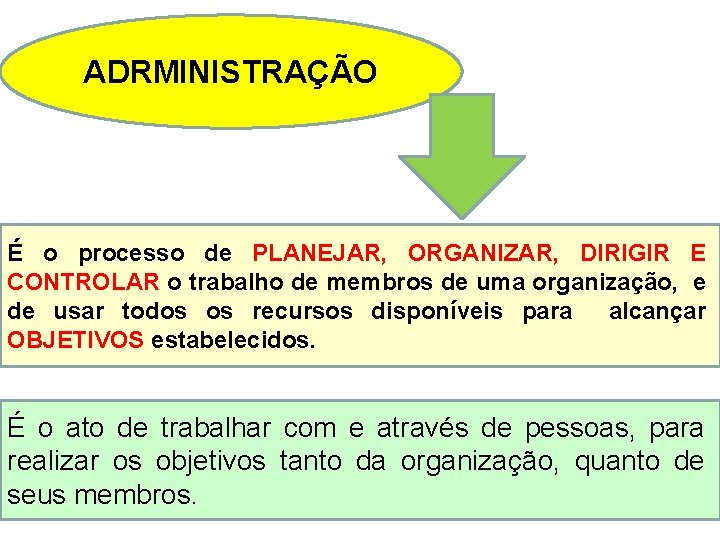 ADRMINISTRAÇÃO

É o processo de PLANEJAR, ORGANIZAR, DIRIGIR E CONTROLAR o trabalho de membros de uma organização, e de usar todos os recursos disponíveis para alcançar OBJETIVOS estabelecidos.

É o ato de trabalhar com e através de pessoas, para realizar os objetivos tanto da organização, quanto de seus membros.